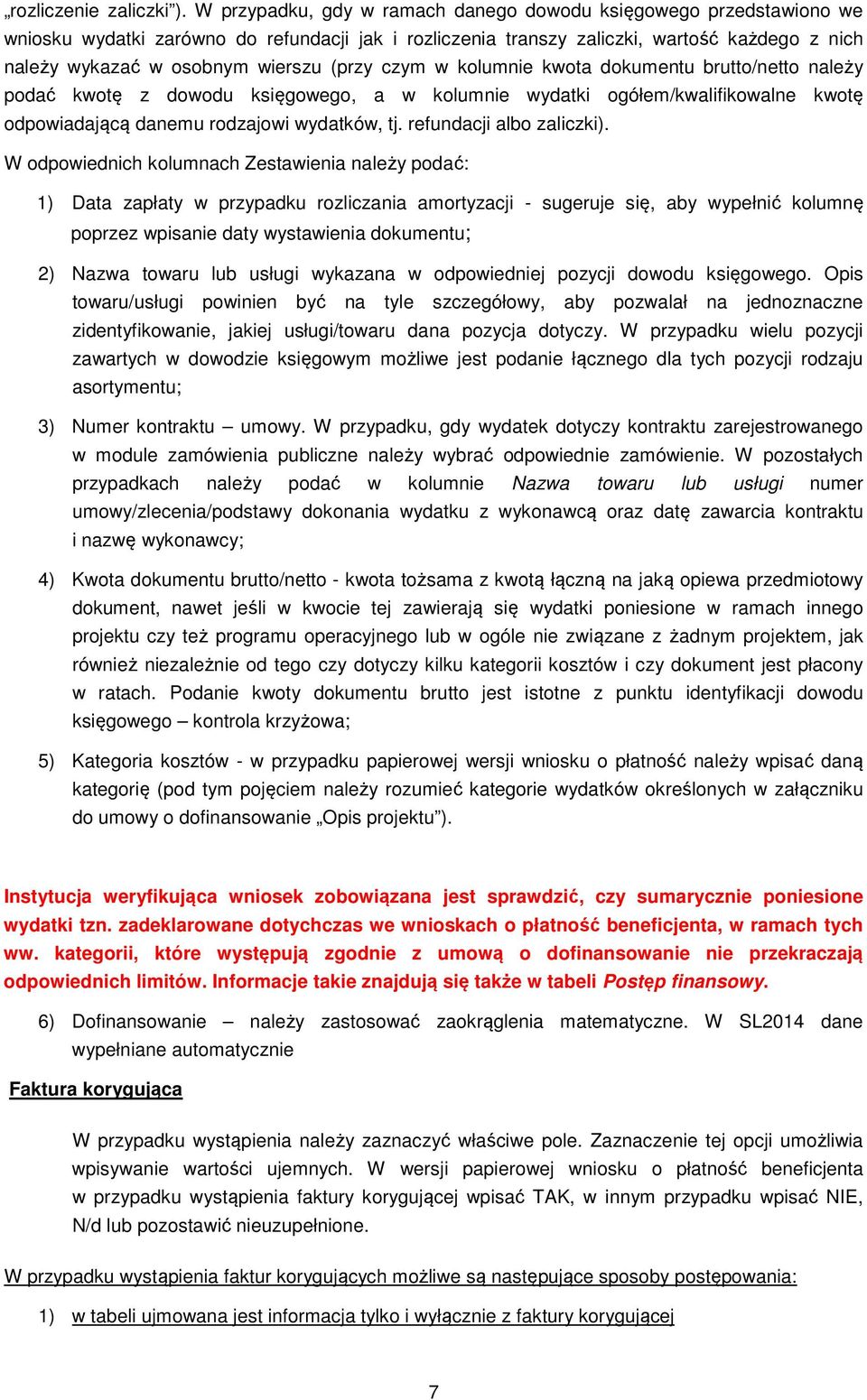 „rozliczenie zaliczki”). W przypadku, gdy w ramach danego dowodu księgowego przedstawiono we wniosku wydatki zarówno do refundacji jak i rozliczenia transzy zaliczki, wartość każdego z nich należy wykazać w osobnym wierszu (przy czym w kolumnie kwota dokumentu brutto/netto należy podać kwotę z dowodu księgowego, a w kolumnie wydatki ogółem/kwalifikowalne kwotę odpowiadającą danemu rodzajowi wydatków, tj. refundacji albo zaliczki).

W odpowiednich kolumnach Zestawienia należy podać:

1) Data zapłaty w przypadku rozliczania amortyzacji - sugeruje się, aby wypełnić kolumnę poprzez wpisanie daty wystawienia dokumentu;

2) Nazwa towaru lub usługi wykazana w odpowiedniej pozycji dowodu księgowego. Opis towaru/usługi powinien być na tyle szczegółowy, aby pozwalał na jednoznaczne zidentyfikowanie, jakiej usługi/towaru dana pozycja dotyczy. W przypadku wielu pozycji zawartych w dowodzie księgowym możliwe jest podanie łącznego dla tych pozycji rodzaju asortymentu;

3) Numer kontraktu – umowy. W przypadku, gdy wydatek dotyczy kontraktu zarejestrowanego w module zamówienia publiczne należy wybrać odpowiednie zamówienie. W pozostałych przypadkach należy podać w kolumnie Nazwa towaru lub usługi numer umowy/zlecenia/podstawy dokonania wydatku z wykonawcą oraz datę zawarcia kontraktu i nazwę wykonawcy;

4) Kwota dokumentu brutto/netto - kwota tożsama z kwotą łączną na jaką opiewa przedmiotowy dokument, nawet jeśli w kwocie tej zawierają się wydatki poniesione w ramach innego projektu czy też programu operacyjnego lub w ogóle nie związane z żadnym projektem, jak również niezależnie od tego czy dotyczy kilku kategorii kosztów i czy dokument jest płacony w ratach. Podanie kwoty dokumentu brutto jest istotne z punktu identyfikacji dowodu księgowego – kontrola krzyżowa;

5) Kategoria kosztów - w przypadku papierowej wersji wniosku o płatność należy wpisać daną kategorię (pod tym pojęciem należy rozumieć kategorie wydatków określonych w załączniku do umowy o dofinansowanie „Opis projektu”).

Instytucja weryfikująca wniosek zobowiązana jest sprawdzić, czy sumarycznie poniesione wydatki tzn. zadeklarowane dotychczas we wnioskach o płatność beneficjenta, w ramach tych ww. kategorii, które występują zgodnie z umową o dofinansowanie nie przekraczają odpowiednich limitów. Informacje takie znajdują się także w tabeli Postęp finansowy.

6) Dofinansowanie – należy zastosować zaokrąglenia matematyczne. W SL2014 dane wypełniane automatycznie

Faktura korygująca

W przypadku wystąpienia należy zaznaczyć właściwe pole. Zaznaczenie tej opcji umożliwia wpisywanie wartości ujemnych. W wersji papierowej wniosku o płatność beneficjenta w przypadku wystąpienia faktury korygującej wpisać TAK, w innym przypadku wpisać NIE, N/d lub pozostawić nieuzupełnione.

W przypadku wystąpienia faktur korygujących możliwe są następujące sposoby postępowania:

1) w tabeli ujmowana jest informacja tylko i wyłącznie z faktury korygującej

7